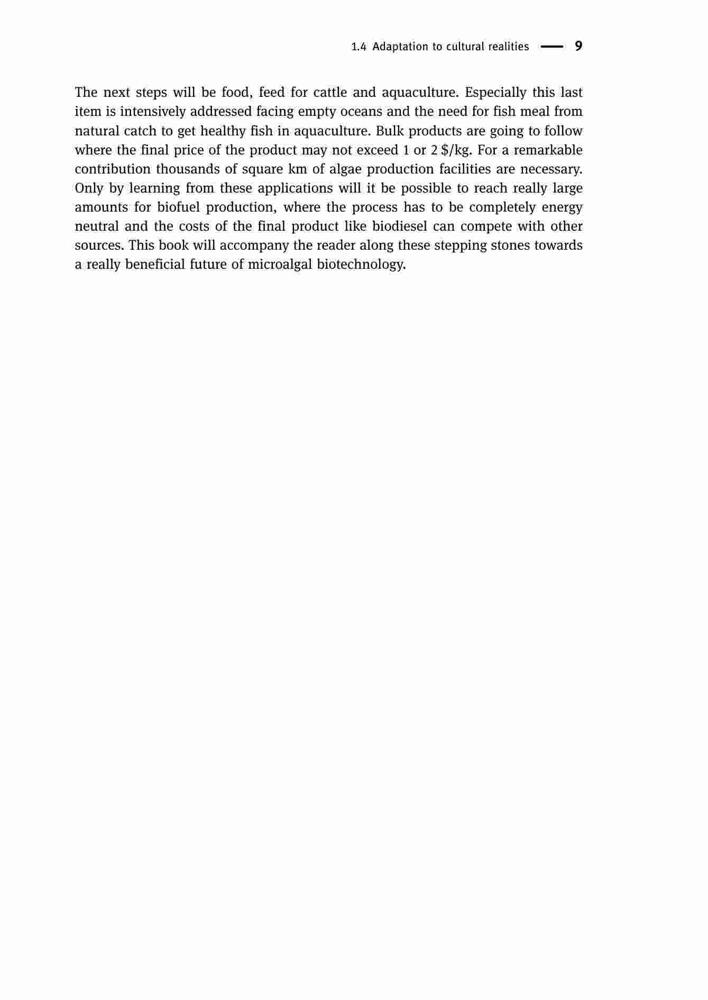 1.4 Adaptation to cultural realities — 9

The next steps will be food, feed for cattle and aquaculture. Especially this last item is intensively addressed facing empty oceans and the need for fish meal from natural catch to get healthy fish in aquaculture. Bulk products are going to follow where the final price of the product may not exceed 1 or 2 \$/kg. For a remarkable contribution thousands of square km of algae production facilities are necessary. Only by learning from these applications will it be possible to reach really large amounts for biofuel production, where the process has to be completely energy neutral and the costs of the final product like biodiesel can compete with other sources. This book will accompany the reader along these stepping stones towards a really beneficial future of microalgal biotechnology.